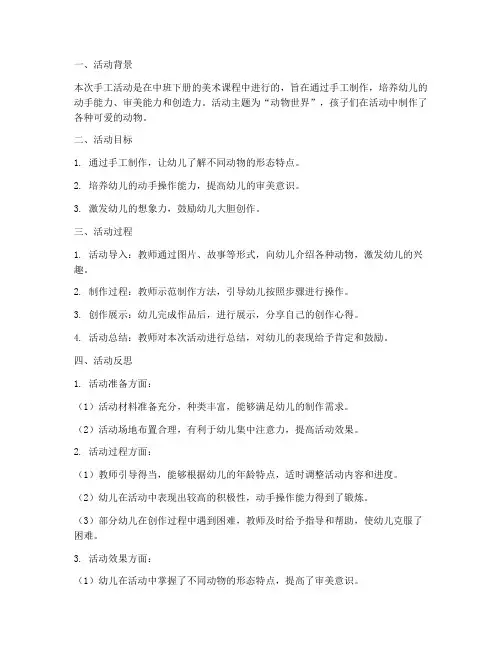 一、活动背景

本次手工活动是在中班下册的美术课程中进行的，旨在通过手工制作，培养幼儿的动手能力、审美能力和创造力。活动主题为“动物世界”，孩子们在活动中制作了各种可爱的动物。

二、活动目标

1. 通过手工制作，让幼儿了解不同动物的形态特点。

2. 培养幼儿的动手操作能力，提高幼儿的审美意识。

3. 激发幼儿的想象力，鼓励幼儿大胆创作。

三、活动过程

1. 活动导入：教师通过图片、故事等形式，向幼儿介绍各种动物，激发幼儿的兴趣。

2. 制作过程：教师示范制作方法，引导幼儿按照步骤进行操作。

3. 创作展示：幼儿完成作品后，进行展示，分享自己的创作心得。

4. 活动总结：教师对本次活动进行总结，对幼儿的表现给予肯定和鼓励。

四、活动反思

1. 活动准备方面：

（1）活动材料准备充分，种类丰富，能够满足幼儿的制作需求。

（2）活动场地布置合理，有利于幼儿集中注意力，提高活动效果。

2. 活动过程方面：

（1）教师引导得当，能够根据幼儿的年龄特点，适时调整活动内容和进度。

（2）幼儿在活动中表现出较高的积极性，动手操作能力得到了锻炼。

（3）部分幼儿在创作过程中遇到困难，教师及时给予指导和帮助，使幼儿克服了困难。

3. 活动效果方面：

（1）幼儿在活动中掌握了不同动物的形态特点，提高了审美意识。